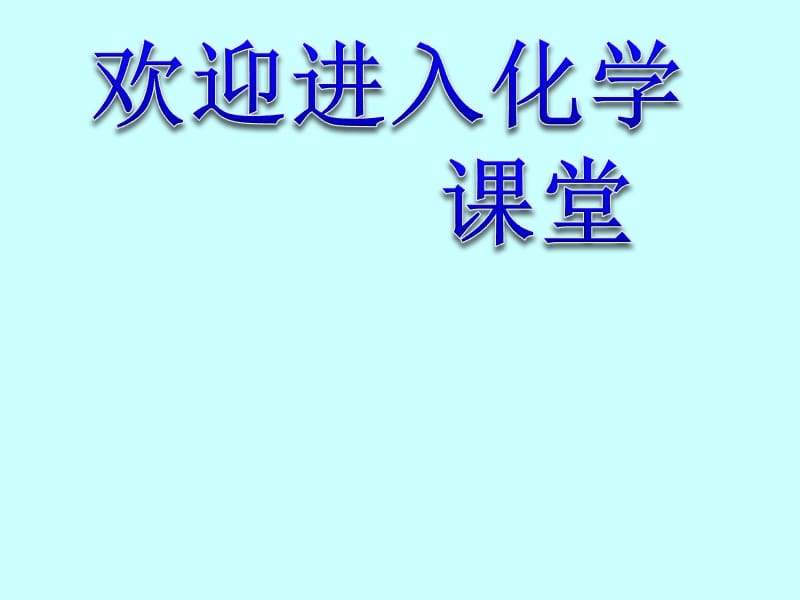 欢迎进入化学课堂